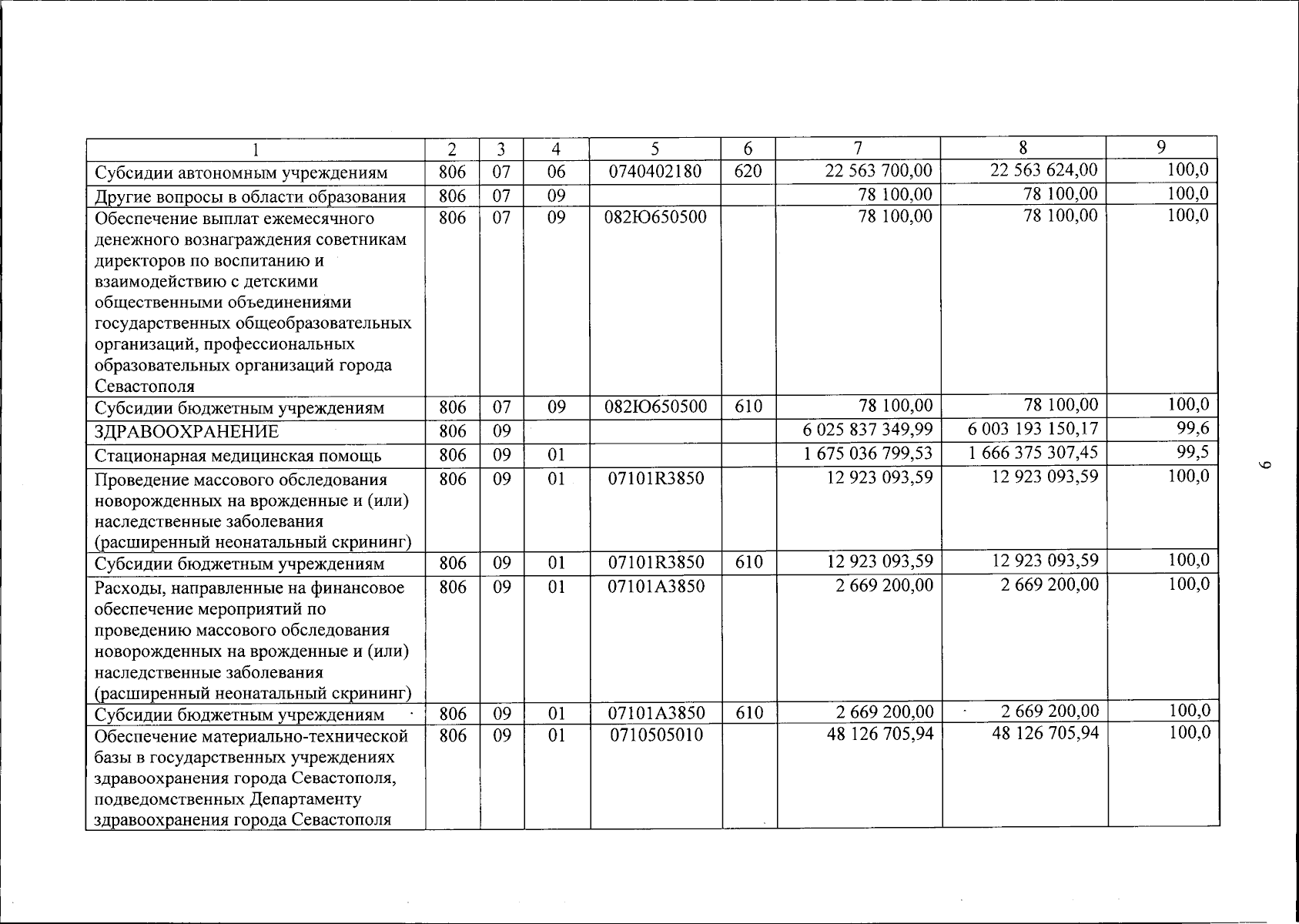 | 1 | 2 | 3 | 4 | 5 | 6 | 7 | 8 | 9 |
|---|---|---|---|---|---|---|---|---|
| Субсидии автономным учреждениям | 806 | 07 | 06 | 0740402180 | 620 | 22 563 700,00 | 22 563 624,00 | 100,0 |
| Другие вопросы в области образования | 806 | 07 | 09 | | | 78 100,00 | 78 100,00 | 100,0 |
| Обеспечение выплат ежемесячного денежного вознаграждения советникам директоров по воспитанию и взаимодействию с детскими общественными объединениями государственных общеобразовательных организаций, профессиональных образовательных организаций города Севастополя | 806 | 07 | 09 | 082Ю650500 | | 78 100,00 | 78 100,00 | 100,0 |
| Субсидии бюджетным учреждениям | 806 | 07 | 09 | 082Ю650500 | 610 | 78 100,00 | 78 100,00 | 100,0 |
| ЗДРАВООХРАНЕНИЕ | 806 | 09 | | | | 6 025 837 349,99 | 6 003 193 150,17 | 99,6 |
| Стационарная медицинская помощь | 806 | 09 | 01 | | | 1 675 036 799,53 | 1 666 375 307,45 | 99,5 |
| Проведение массового обследования новорожденных на врожденные и (или) наследственные заболевания (расширенный неонатальный скрининг) | 806 | 09 | 01 | 07101R3850 | | 12 923 093,59 | 12 923 093,59 | 100,0 |
| Субсидии бюджетным учреждениям | 806 | 09 | 01 | 07101R3850 | 610 | 12 923 093,59 | 12 923 093,59 | 100,0 |
| Расходы, направленные на финансовое обеспечение мероприятий по проведению массового обследования новорожденных на врожденные и (или) наследственные заболевания (расширенный неонатальный скрининг) | 806 | 09 | 01 | 07101A3850 | | 2 669 200,00 | 2 669 200,00 | 100,0 |
| Субсидии бюджетным учреждениям | 806 | 09 | 01 | 07101A3850 | 610 | 2 669 200,00 | 2 669 200,00 | 100,0 |
| Обеспечение материально-технической базы в государственных учреждениях здравоохранения города Севастополя, подведомственных Департаменту здравоохранения города Севастополя | 806 | 09 | 01 | 0710505010 | | 48 126 705,94 | 48 126 705,94 | 100,0 |

9